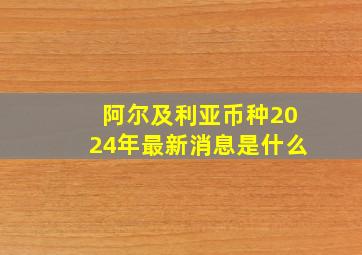 阿尔及利亚币种2024年最新消息是什么